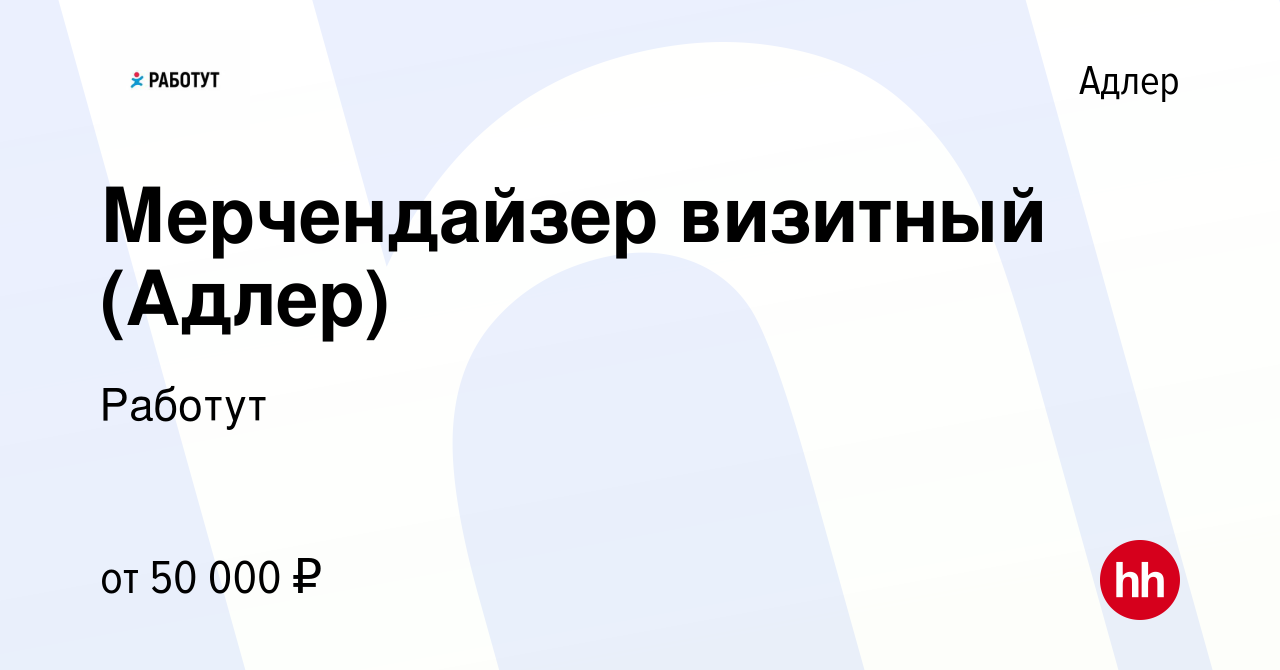 РАБОТУТ

Адлер

Мерчендайзер визитный (Адлер)

Работут

от 50 000 ₽

hh